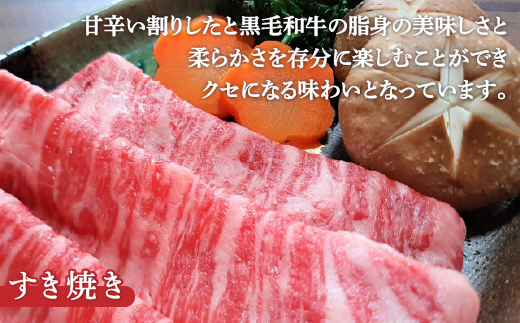 甘辛い割りしたと黒毛和牛の脂身の美味しさと
柔らかさを存分に楽しむことができ
クセになる味わいとなっています。

すき焼き